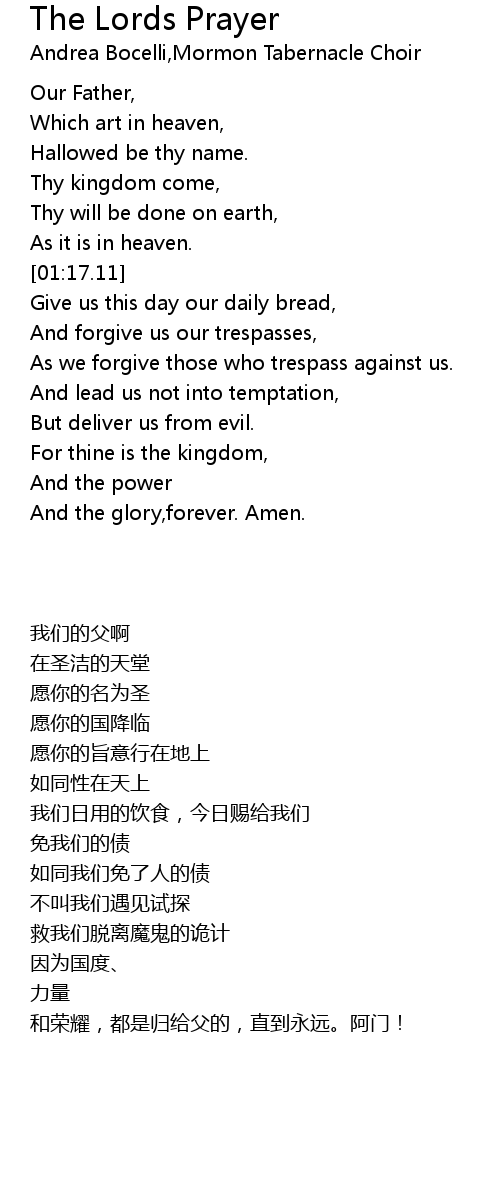 The Lords Prayer
Andrea Bocelli,Mormon Tabernacle Choir

Our Father,
Which art in heaven,
Hallowed be thy name.
Thy kingdom come,
Thy will be done on earth,
As it is in heaven.
[01:17.11]
Give us this day our daily bread,
And forgive us our trespasses,
As we forgive those who trespass against us.
And lead us not into temptation,
But deliver us from evil.
For thine is the kingdom,
And the power
And the glory,forever. Amen.

我们的父啊
在圣洁的天堂
愿你的名为圣
愿你的国降临
愿你的旨意行在地上
如同性在天上
我们日用的饮食，今日赐给我们
免我们的债
如同我们免了人的债
不叫我们遇见试探
救我们脱离魔鬼的诡计
因为国度、
力量
和荣耀，都是归给父的，直到永远。阿门！